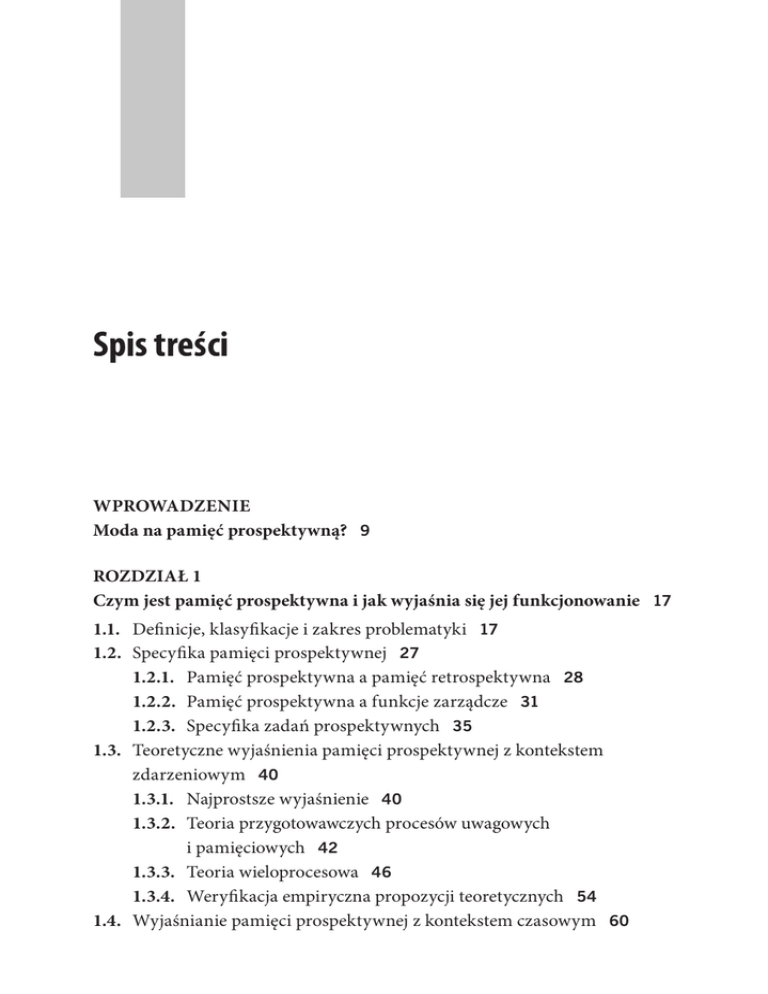 Spis treści

WPROWADZENIE
Moda na pamięć prospektywną? 9

ROZDZIAŁ 1
Czym jest pamięć prospektywna i jak wyjaśnia się jej funkcjonowanie 17

1.1. Definicje, klasyfikacje i zakres problematyki 17
1.2. Specyfika pamięci prospektywnej 27
1.2.1. Pamięć prospektywna a pamięć retrospektywna 28
1.2.2. Pamięć prospektywna a funkcje zarządcze 31
1.2.3. Specyfika zadań prospektywnych 35
1.3. Teoretyczne wyjaśnienia pamięci prospektywnej z kontekstem zdarzeniowym 40
1.3.1. Najprostsze wyjaśnienie 40
1.3.2. Teoria przygotowawczych procesów uwagowych i pamięciowych 42
1.3.3. Teoria wieloprocesowa 46
1.3.4. Weryfikacja empiryczna propozycji teoretycznych 54
1.4. Wyjaśnianie pamięci prospektywnej z kontekstem czasowym 60